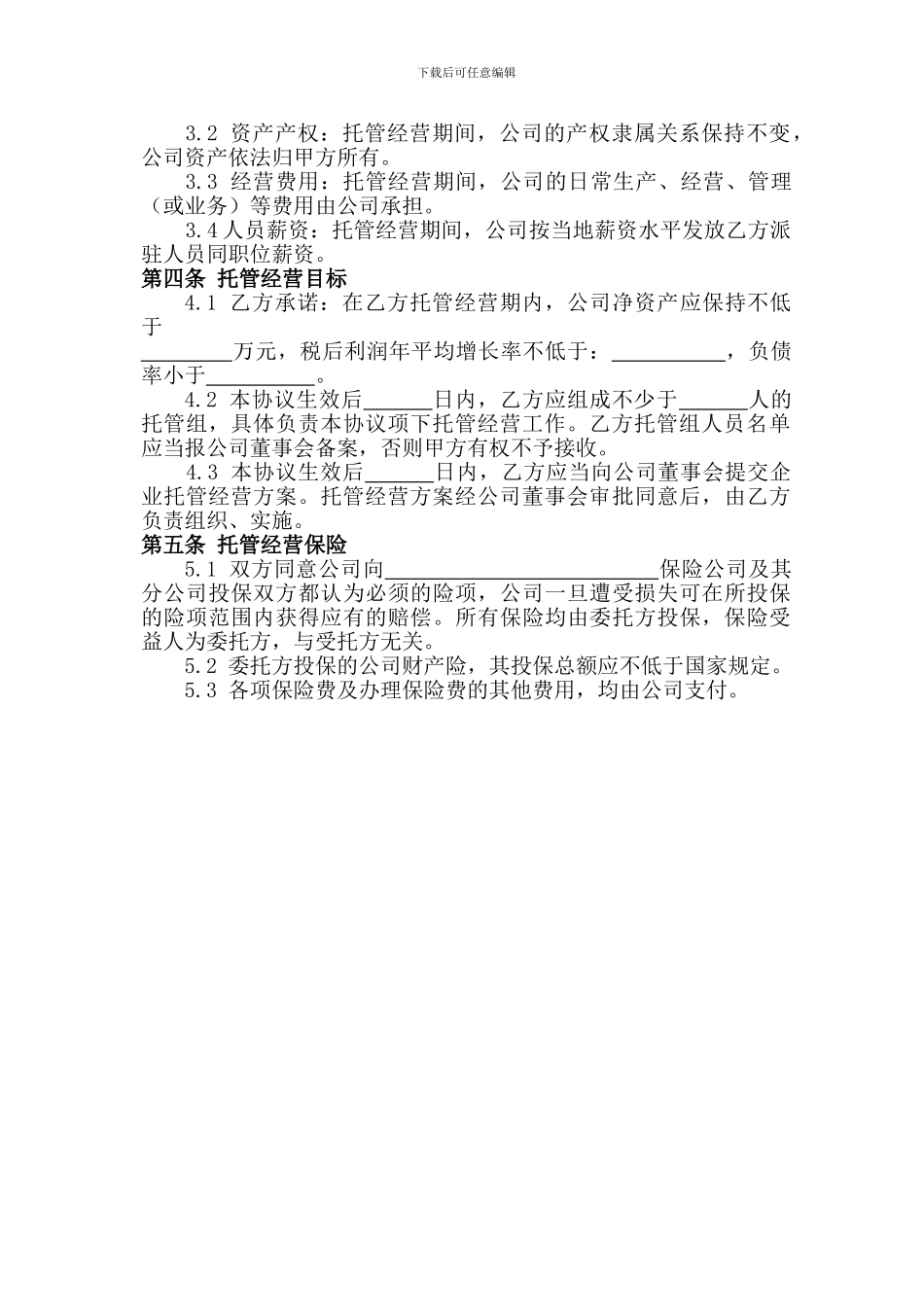 下载后可任意编辑

3.2 资产产权：托管经营期间，公司的产权隶属关系保持不变，公司资产依法归甲方所有。

3.3 经营费用：托管经营期间，公司的日常生产、经营、管理（或业务）等费用由公司承担。

3.4 人员薪资：托管经营期间，公司按当地薪资水平发放乙方派驻人员同职位薪资。

第四条 托管经营目标

4.1 乙方承诺：在乙方托管经营期内，公司净资产应保持不低于

________万元，税后利润年平均增长率不低于：__________，负债率小于__________。

4.2 本协议生效后______日内，乙方应组成不少于______人的托管组，具体负责本协议项下托管经营工作。乙方托管组人员名单应当报公司董事会备案，否则甲方有权不予接收。

4.3 本协议生效后______日内，乙方应当向公司董事会提交企业托管经营方案。托管经营方案经公司董事会审批同意后，由乙方负责组织、实施。

第五条 托管经营保险

5.1 双方同意公司向________________________保险公司及其分公司投保双方都认为必须的险项，公司一旦遭受损失可在所投保的险项范围内获得应有的赔偿。所有保险均由委托方投保，保险受益人为委托方，与受托方无关。

5.2 委托方投保的公司财产险，其投保总额应不低于国家规定。

5.3 各项保险费及办理保险费的其他费用，均由公司支付。